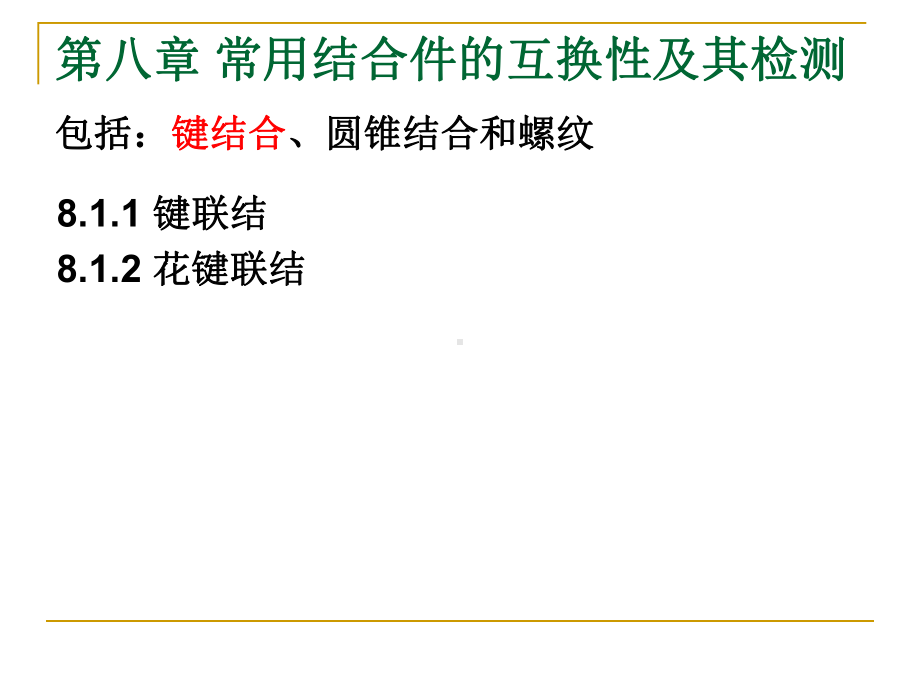 第八章 常用结合件的互换性及其检测

包括：键结合、圆锥结合和螺纹

8.1.1 键联结
8.1.2 花键联结